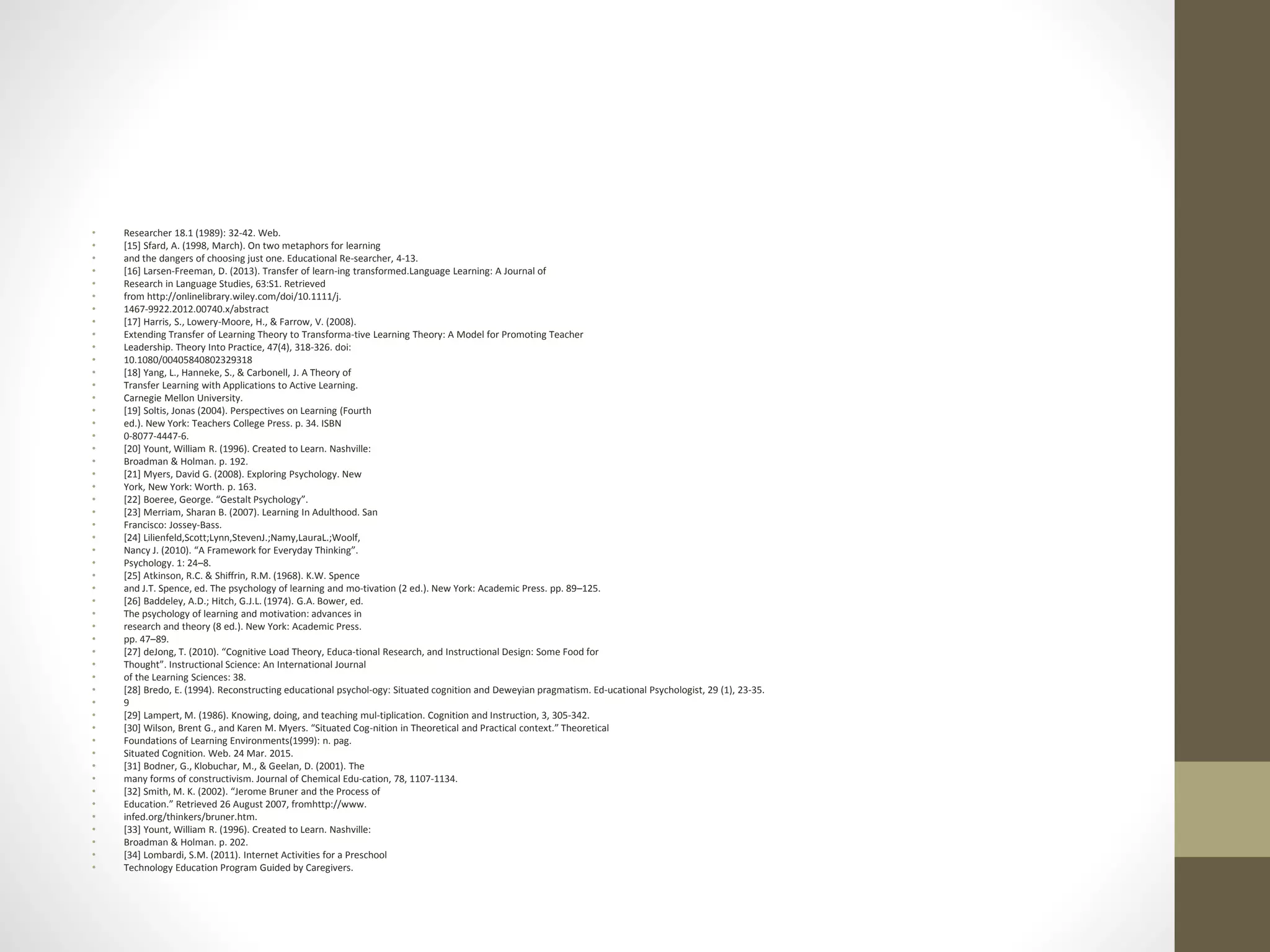 • Researcher 18.1 (1989): 32-42. Web.
• [15] Sfard, A. (1998, March). On two metaphors for learning
• and the dangers of choosing just one. Educational Re-searcher, 4-13.
• [16] Larsen-Freeman, D. (2013). Transfer of learn-ing transformed.Language Learning: A Journal of
• Research in Language Studies, 63:S1. Retrieved
• from http://onlinelibrary.wiley.com/doi/10.1111/j.
• 1467-9922.2012.00740.x/abstract
• [17] Harris, S., Lowery-Moore, H., & Farrow, V. (2008).
• Extending Transfer of Learning Theory to Transforma-tive Learning Theory: A Model for Promoting Teacher
• Leadership. Theory Into Practice, 47(4), 318-326. doi:
• 10.1080/00405840802329318
• [18] Yang, L., Hanneke, S., & Carbonell, J. A Theory of
• Transfer Learning with Applications to Active Learning.
• Carnegie Mellon University.
• [19] Soltis, Jonas (2004). Perspectives on Learning (Fourth
• ed.). New York: Teachers College Press. p. 34. ISBN
• 0-8077-4447-6.
• [20] Yount, William R. (1996). Created to Learn. Nashville:
• Broadman & Holman. p. 192.
• [21] Myers, David G. (2008). Exploring Psychology. New
• York, New York: Worth. p. 163.
• [22] Boeree, George. “Gestalt Psychology”.
• [23] Merriam, Sharan B. (2007). Learning In Adulthood. San
• Francisco: Jossey-Bass.
• [24] Lilienfeld,Scott;Lynn,StevenJ.;Namy,LauraL.;Woolf,
• Nancy J. (2010). “A Framework for Everyday Thinking”.
• Psychology. 1: 24–8.
• [25] Atkinson, R.C. & Shiffrin, R.M. (1968). K.W. Spence
• and J.T. Spence, ed. The psychology of learning and mo-tivation (2 ed.). New York: Academic Press. pp. 89–125.
• [26] Baddeley, A.D.; Hitch, G.J.L. (1974). G.A. Bower, ed.
• The psychology of learning and motivation: advances in
• research and theory (8 ed.). New York: Academic Press.
• pp. 47–89.
• [27] deJong, T. (2010). “Cognitive Load Theory, Educa-tional Research, and Instructional Design: Some Food for
• Thought”. Instructional Science: An International Journal
• of the Learning Sciences: 38.
• [28] Bredo, E. (1994). Reconstructing educational psychol-ogy: Situated cognition and Deweyian pragmatism. Ed-ucational Psychologist, 29 (1), 23-35.
• 9
• [29] Lampert, M. (1986). Knowing, doing, and teaching mul-tiplication. Cognition and Instruction, 3, 305-342.
• [30] Wilson, Brent G., and Karen M. Myers. “Situated Cog-nition in Theoretical and Practical context.” Theoretical
• Foundations of Learning Environments(1999): n. pag.
• Situated Cognition. Web. 24 Mar. 2015.
• [31] Bodner, G., Klobuchar, M., & Geelan, D. (2001). The
• many forms of constructivism. Journal of Chemical Edu-cation, 78, 1107-1134.
• [32] Smith, M. K. (2002). “Jerome Bruner and the Process of
• Education.” Retrieved 26 August 2007, fromhttp://www.
• infed.org/thinkers/bruner.htm.
• [33] Yount, William R. (1996). Created to Learn. Nashville:
• Broadman & Holman. p. 202.
• [34] Lombardi, S.M. (2011). Internet Activities for a Preschool
• Technology Education Program Guided by Caregivers.